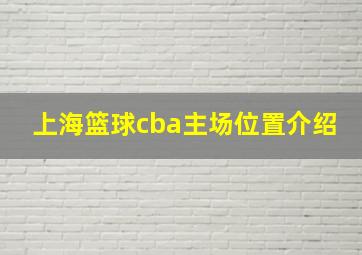 上海篮球cba主场位置介绍